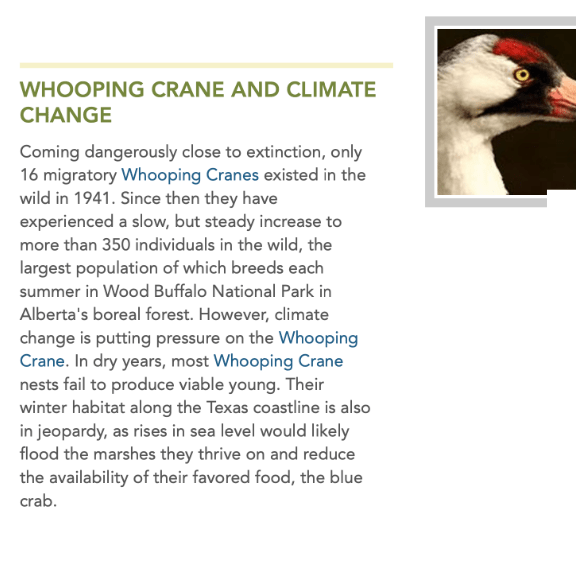 WHOOPING CRANE AND CLIMATE CHANGE

Coming dangerously close to extinction, only 16 migratory Whooping Cranes existed in the wild in 1941. Since then they have experienced a slow, but steady increase to more than 350 individuals in the wild, the largest population of which breeds each summer in Wood Buffalo National Park in Alberta's boreal forest. However, climate change is putting pressure on the Whooping Crane. In dry years, most Whooping Crane nests fail to produce viable young. Their winter habitat along the Texas coastline is also in jeopardy, as rises in sea level would likely flood the marshes they thrive on and reduce the availability of their favored food, the blue crab.